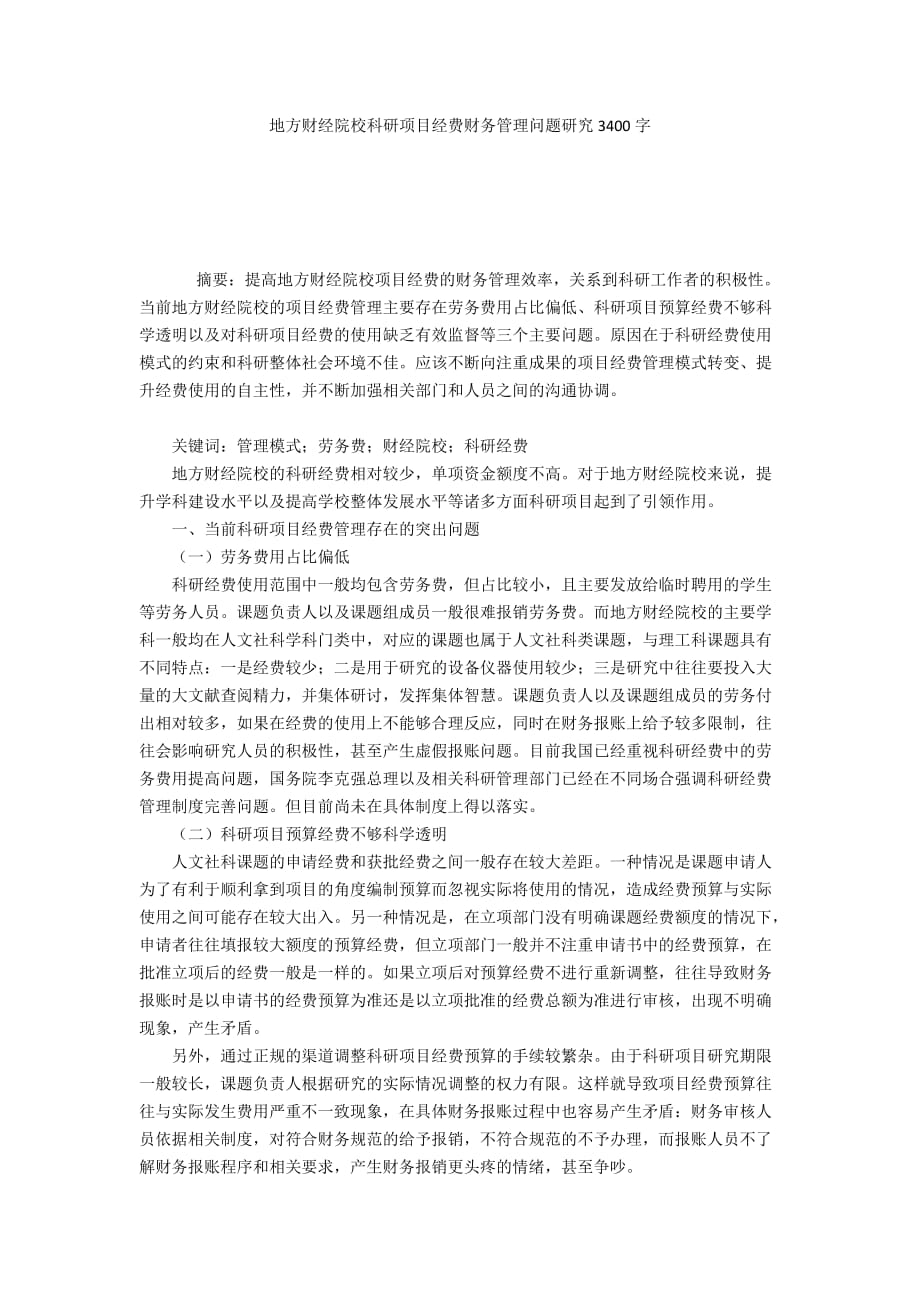 地方财经院校科研项目经费财务管理问题研究 3400 字

摘要：提高地方财经院校项目经费的财务管理效率，关系到科研工作者的积极性。当前地方财经院校的项目经费管理主要存在劳务费用占比偏低、科研项目预算经费不够科学透明以及对科研项目经费的使用缺乏有效监督等三个主要问题。原因在于科研经费使用模式的约束和科研整体社会环境不佳。应该不断向注重成果的项目经费管理模式转变、提升经费使用的自主性，并不断加强相关部门和人员之间的沟通协调。

关键词：管理模式；劳务费；财经院校；科研经费

地方财经院校的科研经费相对较少，单项资金额度不高。对于地方财经院校来说，提升学科建设水平以及提高学校整体发展水平等诸多方面科研项目起到了引领作用。

一、当前科研项目经费管理存在的突出问题

（一）劳务费用占比偏低

科研经费使用范围中一般均包含劳务费，但占比较小，且主要发放给临时聘用的学生等劳务人员。课题负责人以及课题组成员一般很难报销劳务费。而地方财经院校的主要学科一般均在人文社科学科门类中，对应的课题也属于人文社科类课题，与理工科课题具有不同特点：一是经费较少；二是用于研究的设备仪器使用较少；三是研究中往往要投入大量的大文献查阅精力，并集体研讨，发挥集体智慧。课题负责人以及课题组成员的劳务付出相对较多，如果在经费的使用上不能够合理反应，同时在财务报账上给予较多限制，往往会影响研究人员的积极性，甚至产生虚假报账问题。目前我国已经重视科研经费中的劳务费用提高问题，国务院李克强总理以及相关科研管理部门已经在不同场合强调科研经费管理制度完善问题。但目前尚未在具体制度上得以落实。

（二）科研项目预算经费不够科学透明

人文社科课题的申请经费和获批经费之间一般存在较大差距。一种情况是课题申请人为了有利于顺利拿到项目的角度编制预算而忽视实际将使用的情况，造成经费预算与实际使用之间可能存在较大出入。另一种情况是，在立项部门没有明确课题经费额度的情况下，申请者往往填报较大额度的预算经费，但立项部门一般并不注重申请书中的经费预算，在批准立项后的经费一般是一样的。如果立项后对预算经费不进行重新调整，往往导致财务报账时是以申请书的经费预算为准还是以立项批准的经费总额为准进行审核，出现不明确现象，产生矛盾。

另外，通过正规的渠道调整科研项目经费预算的手续较繁杂。由于科研项目研究期限一般较长，课题负责人根据研究的实际情况调整的权力有限。这样就导致项目经费预算往往与实际发生费用严重不一致现象，在具体财务报账过程中也容易产生矛盾：财务审核人员依据相关制度，对符合财务规范的给予报销，不符合规范的不予办理，而报账人员不了解财务报账程序和相关要求，产生财务报销更头疼的情绪，甚至争吵。